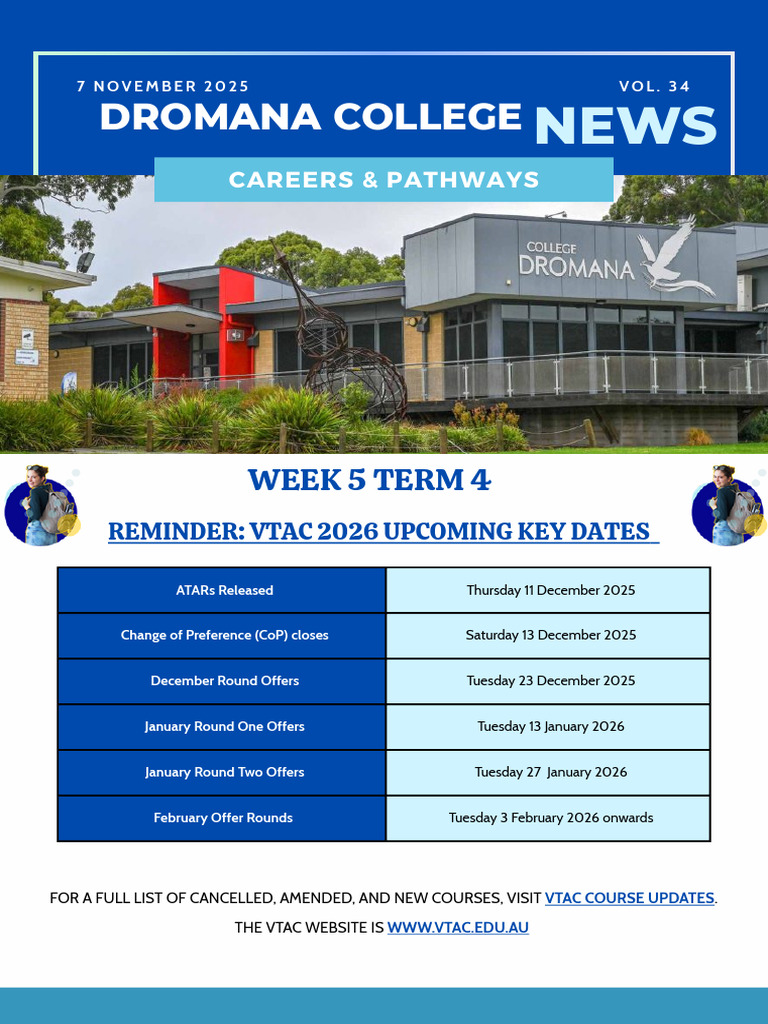 7 NOVEMBER 2025

VOL. 34

DROMANA COLLEGE NEWS

CAREERS & PATHWAYS

COLLEGE DROMANA

WEEK 5 TERM 4

REMINDER: VTAC 2026 UPCOMING KEY DATES

| ATARs Released | Thursday 11 December 2025 |
|---|---|
| Change of Preference (CoP) closes | Saturday 13 December 2025 |
| December Round Offers | Tuesday 23 December 2025 |
| January Round One Offers | Tuesday 13 January 2026 |
| January Round Two Offers | Tuesday 27 January 2026 |
| February Offer Rounds | Tuesday 3 February 2026 onwards |

FOR A FULL LIST OF CANCELLED, AMENDED, AND NEW COURSES, VISIT VTAC COURSE UPDATES.

THE VTAC WEBSITE IS WWW.VTAC.EDU.AU